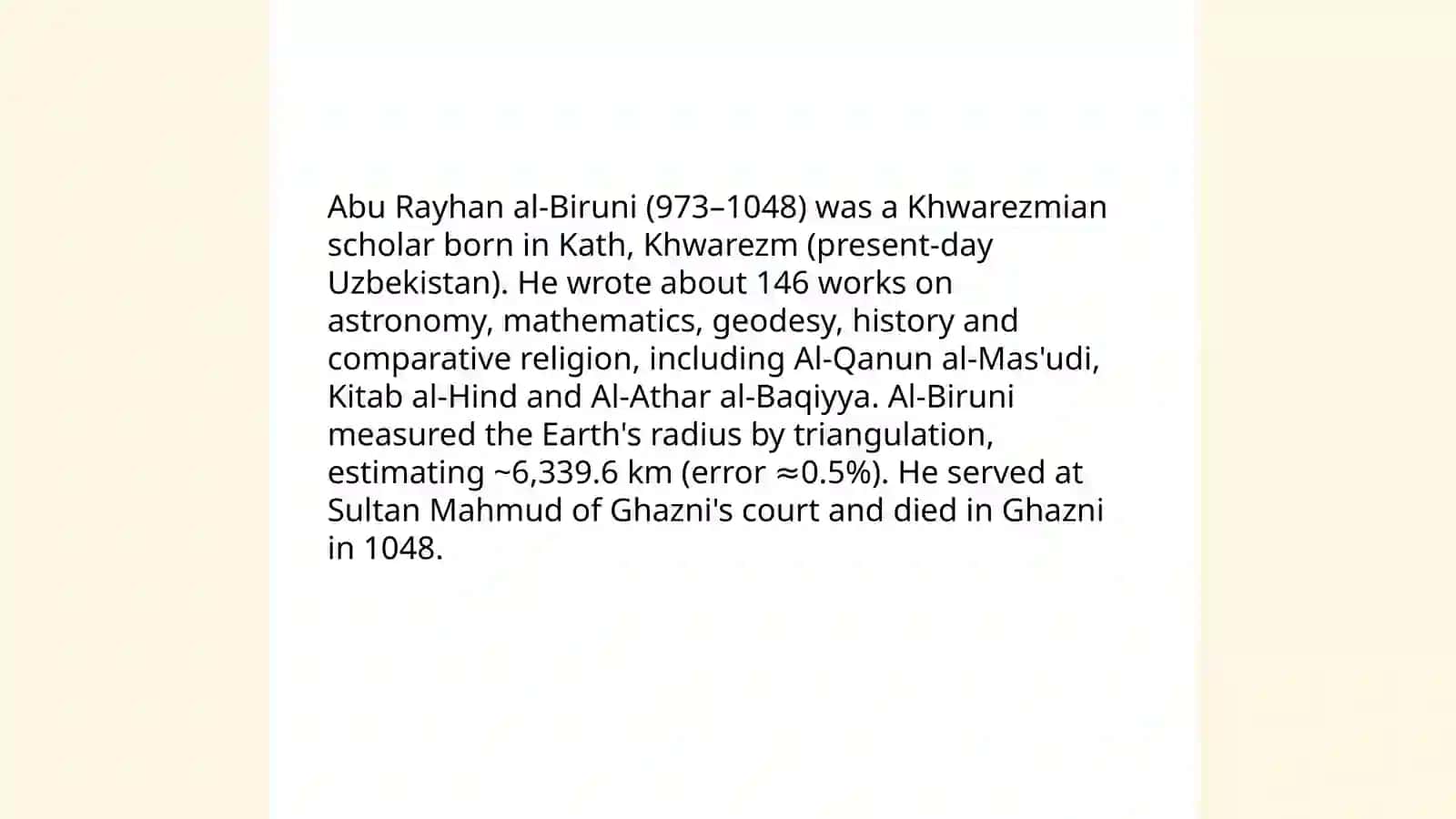 Abu Rayhan al-Biruni (973–1048) was a Khwarezmian scholar born in Kath, Khwarezm (present-day Uzbekistan). He wrote about 146 works on astronomy, mathematics, geodesy, history and comparative religion, including Al-Qanun al-Mas'udi, Kitab al-Hind and Al-Athar al-Baqiyya. Al-Biruni measured the Earth's radius by triangulation, estimating ~6,339.6 km (error ≈0.5%). He served at Sultan Mahmud of Ghazni's court and died in Ghazni in 1048.